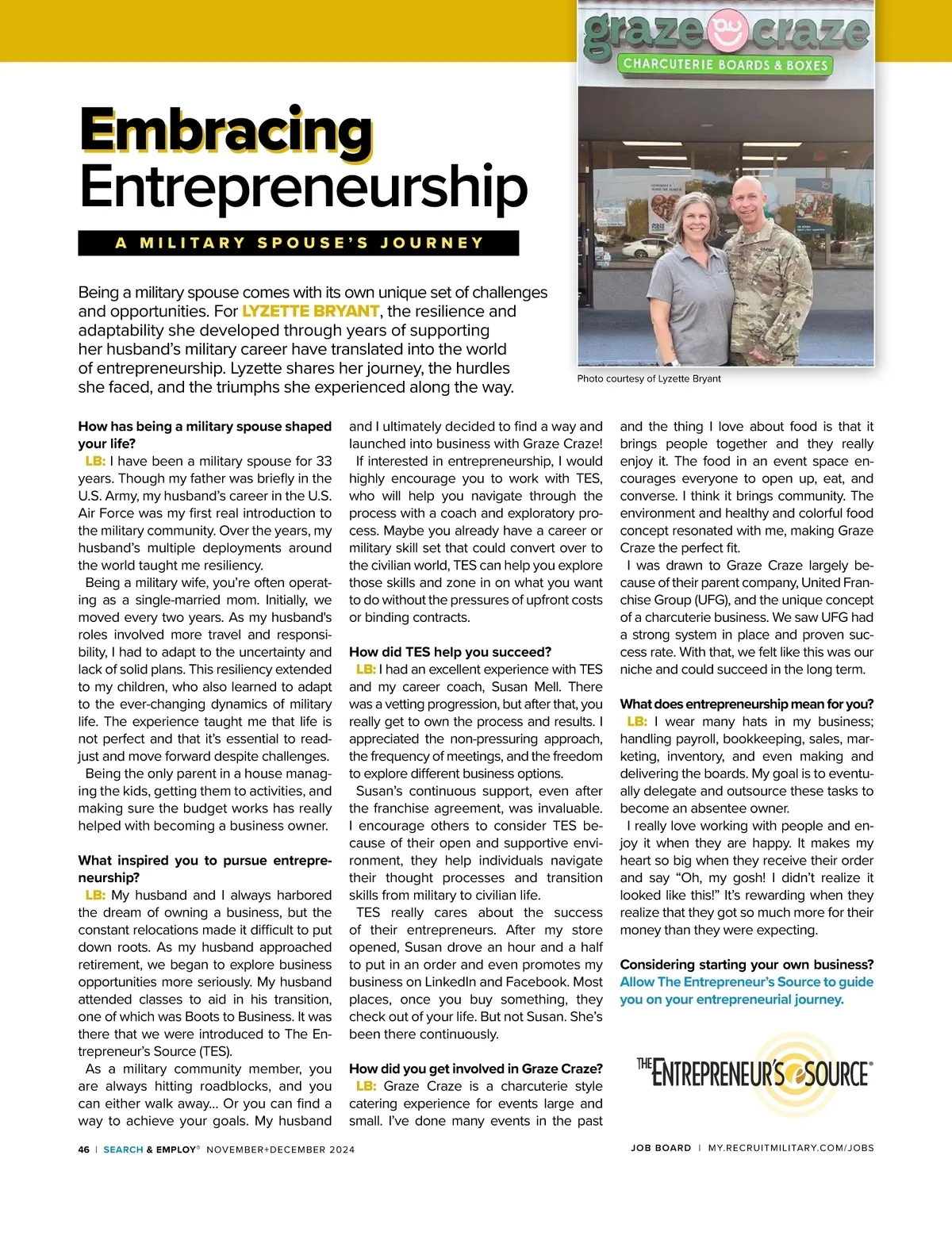 graze craze
CHARCUTERIE BOARDS & BOXES

Embracing Entrepreneurship

A MILITARY SPOUSE'S JOURNEY

Being a military spouse comes with its own unique set of challenges and opportunities. For LYZETTE BRYANT, the resilience and adaptability she developed through years of supporting her husband's military career have translated into the world of entrepreneurship. Lyzette shares her journey, the hurdles she faced, and the triumphs she experienced along the way.

Photo courtesy of Lyzette Bryant

How has being a military spouse shaped your life?
LB: I have been a military spouse for 33 years. Though my father was briefly in the U.S. Army, my husband's career in the U.S. Air Force was my first real introduction to the military community. Over the years, my husband's multiple deployments around the world taught me resiliency.

Being a military wife, you're often operating as a single-married mom. Initially, we moved every two years. As my husband's roles involved more travel and responsibility, I had to adapt to the uncertainty and lack of solid plans. This resiliency extended to my children, who also learned to adapt to the ever-changing dynamics of military life. The experience taught me that life is not perfect and that it's essential to readjust and move forward despite challenges.

Being the only parent in a house managing the kids, getting them to activities, and making sure the budget works has really helped with becoming a business owner.

What inspired you to pursue entrepreneurship?
LB: My husband and I always harbored the dream of owning a business, but the constant relocations made it difficult to put down roots. As my husband approached retirement, we began to explore business opportunities more seriously. My husband attended classes to aid in his transition, one of which was Boots to Business. It was there that we were introduced to The Entrepreneur's Source (TES).

As a military community member, you are always hitting roadblocks, and you can either walk away... Or you can find a way to achieve your goals. My husband and I ultimately decided to find a way and launched into business with Graze Craze!

If interested in entrepreneurship, I would highly encourage you to work with TES, who will help you navigate through the process with a coach and exploratory process. Maybe you already have a career or military skill set that could convert over to the civilian world, TES can help you explore those skills and zone in on what you want to do without the pressures of upfront costs or binding contracts.

How did TES help you succeed?
LB: I had an excellent experience with TES and my career coach, Susan Mell. There was a vetting progression, but after that, you really get to own the process and results. I appreciated the non-pressuring approach, the frequency of meetings, and the freedom to explore different business options.

Susan's continuous support, even after the franchise agreement, was invaluable. I encourage others to consider TES because of their open and supportive environment, they help individuals navigate their thought processes and transition skills from military to civilian life.

TES really cares about the success of their entrepreneurs. After my store opened, Susan drove an hour and a half to put in an order and even promotes my business on LinkedIn and Facebook. Most places, once you buy something, they check out of your life. But not Susan. She's been there continuously.

How did you get involved in Graze Craze?
LB: Graze Craze is a charcuterie style catering experience for events large and small. I've done many events in the past and the thing I love about food is that it brings people together and they really enjoy it. The food in an event space encourages everyone to open up, eat, and converse. I think it brings community. The environment and healthy and colorful food concept resonated with me, making Graze Craze the perfect fit.

I was drawn to Graze Craze largely because of their parent company, United Franchise Group (UFG), and the unique concept of a charcuterie business. We saw UFG had a strong system in place and proven success rate. With that, we felt like this was our niche and could succeed in the long term.

What does entrepreneurship mean for you?
LB: I wear many hats in my business; handling payroll, bookkeeping, sales, marketing, inventory, and even making and delivering the boards. My goal is to eventually delegate and outsource these tasks to become an absentee owner.

I really love working with people and enjoy it when they are happy. It makes my heart so big when they receive their order and say "Oh, my gosh! I didn't realize it looked like this!" It's rewarding when they realize that they got so much more for their money than they were expecting.

Considering starting your own business? Allow The Entrepreneur's Source to guide you on your entrepreneurial journey.

THE ENTREPRENEUR'S SOURCE®

46 | SEARCH & EMPLOY® NOVEMBER+DECEMBER 2024

JOB BOARD | MY.RECRUITMILITARY.COM/JOBS